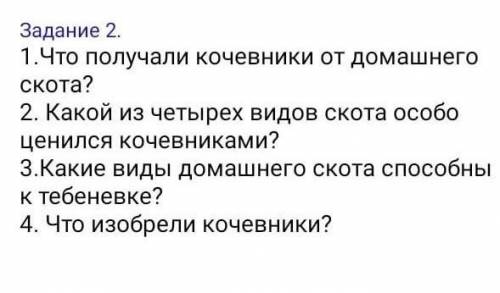 Задание 2.
1.Что получали кочевники от домашнего скота?
2. Какой из четырех видов скота особо ценился кочевниками?
3.Какие виды домашнего скота способны к тебеневке?
4. Что изобрели кочевники?